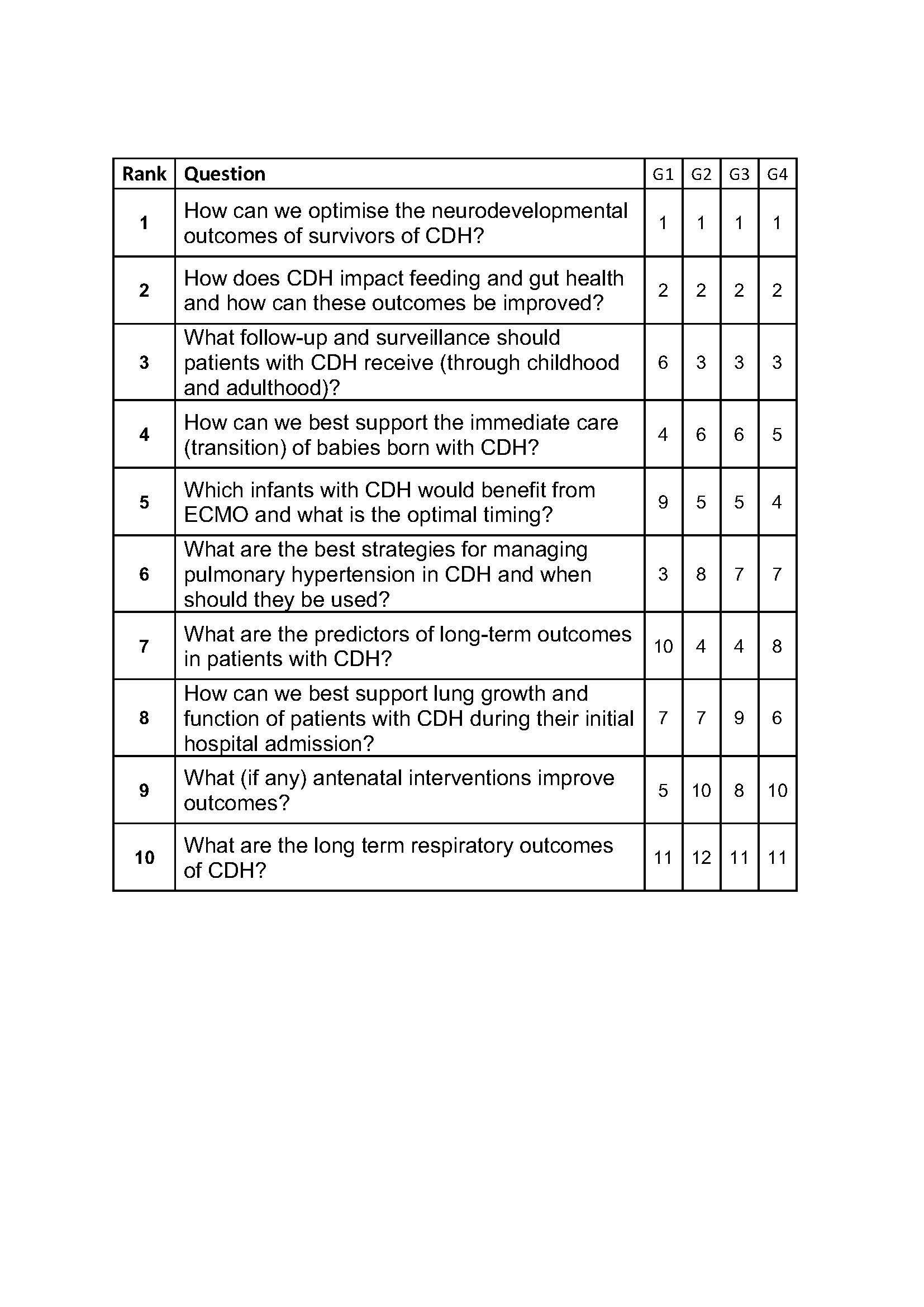 | Rank | Question | G1 | G2 | G3 | G4 |
|---|---|---|---|---|---|
| 1 | How can we optimise the neurodevelopmental outcomes of survivors of CDH? | 1 | 1 | 1 | 1 |
| 2 | How does CDH impact feeding and gut health and how can these outcomes be improved? | 2 | 2 | 2 | 2 |
| 3 | What follow-up and surveillance should patients with CDH receive (through childhood and adulthood)? | 6 | 3 | 3 | 3 |
| 4 | How can we best support the immediate care (transition) of babies born with CDH? | 4 | 6 | 6 | 5 |
| 5 | Which infants with CDH would benefit from ECMO and what is the optimal timing? | 9 | 5 | 5 | 4 |
| 6 | What are the best strategies for managing pulmonary hypertension in CDH and when should they be used? | 3 | 8 | 7 | 7 |
| 7 | What are the predictors of long-term outcomes in patients with CDH? | 10 | 4 | 4 | 8 |
| 8 | How can we best support lung growth and function of patients with CDH during their initial hospital admission? | 7 | 7 | 9 | 6 |
| 9 | What (if any) antenatal interventions improve outcomes? | 5 | 10 | 8 | 10 |
| 10 | What are the long term respiratory outcomes of CDH? | 11 | 12 | 11 | 11 |